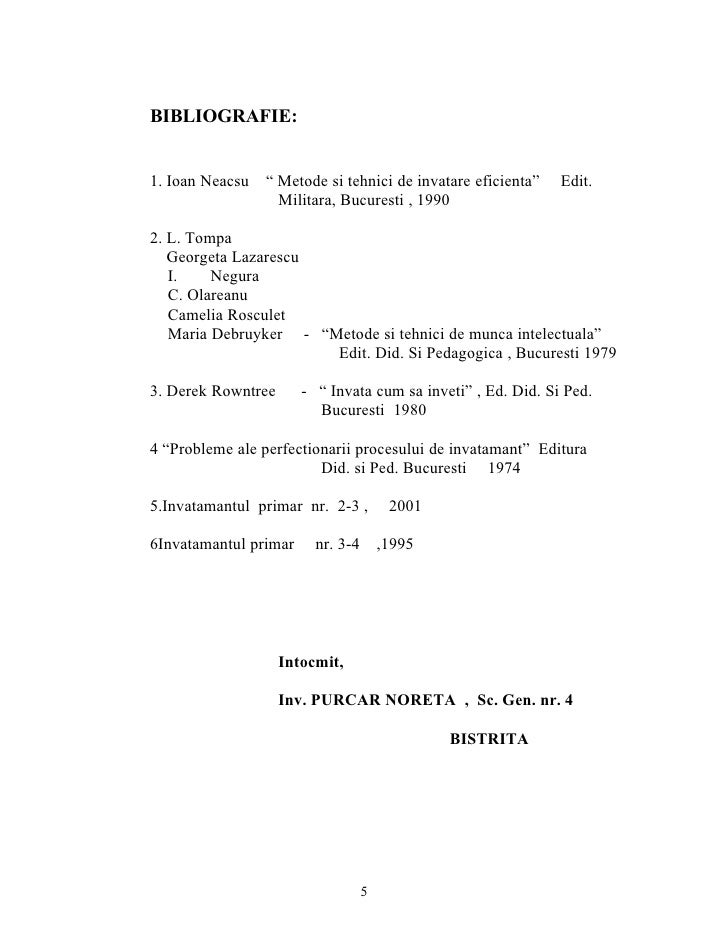 BIBLIOGRAFIE:

1. Ioan Neacsu “ Metode si tehnici de invatare eficienta” Edit. Militara, Bucuresti , 1990

2. L. Tompa
Georgeta Lazarescu
I. Negura
C. Olareanu
Camelia Rosculet
Maria Debruyker - “Metode si tehnici de munca intelectuala” Edit. Did. Si Pedagogica , Bucuresti 1979

3. Derek Rowntree - “ Invata cum sa inveti” , Ed. Did. Si Ped. Bucuresti 1980

4 “Probleme ale perfectionarii procesului de invatamant” Editura Did. si Ped. Bucuresti 1974

5.Invatamantul primar nr. 2-3 , 2001

6Invatamantul primar nr. 3-4 ,1995

Intocmit,

Inv. PURCAR NORETA , Sc. Gen. nr. 4

BISTRITA

5